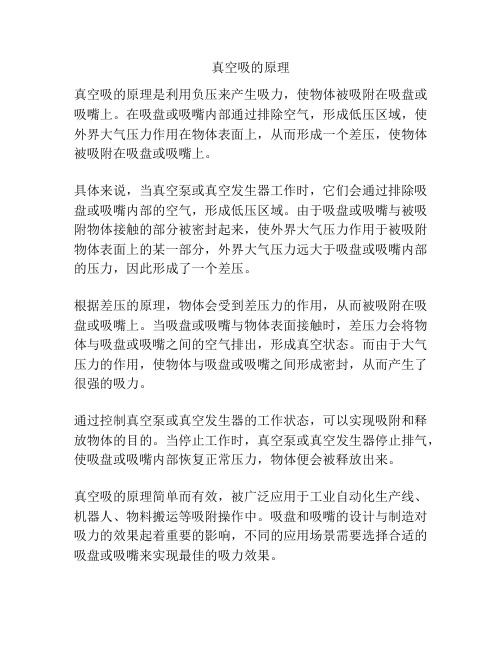 真空吸的原理

真空吸的原理是利用负压来产生吸力，使物体被吸附在吸盘或吸嘴上。在吸盘或吸嘴内部通过排除空气，形成低压区域，使外界大气压力作用在物体表面上，从而形成一个差压，使物体被吸附在吸盘或吸嘴上。

具体来说，当真空泵或真空发生器工作时，它们会通过排除吸盘或吸嘴内部的空气，形成低压区域。由于吸盘或吸嘴与被吸附物体接触的部分被密封起来，使外界大气压力作用于被吸附物体表面上的某一部分，外界大气压力远大于吸盘或吸嘴内部的压力，因此形成了一个差压。

根据差压的原理，物体会受到差压力的作用，从而被吸附在吸盘或吸嘴上。当吸盘或吸嘴与物体表面接触时，差压力会将物体与吸盘或吸嘴之间的空气排出，形成真空状态。而由于大气压力的作用，使物体与吸盘或吸嘴之间形成密封，从而产生了很强的吸力。

通过控制真空泵或真空发生器的工作状态，可以实现吸附和释放物体的目的。当停止工作时，真空泵或真空发生器停止排气，使吸盘或吸嘴内部恢复正常压力，物体便会被释放出来。

真空吸的原理简单而有效，被广泛应用于工业自动化生产线、机器人、物料搬运等吸附操作中。吸盘和吸嘴的设计与制造对吸力的效果起着重要的影响，不同的应用场景需要选择合适的吸盘或吸嘴来实现最佳的吸力效果。